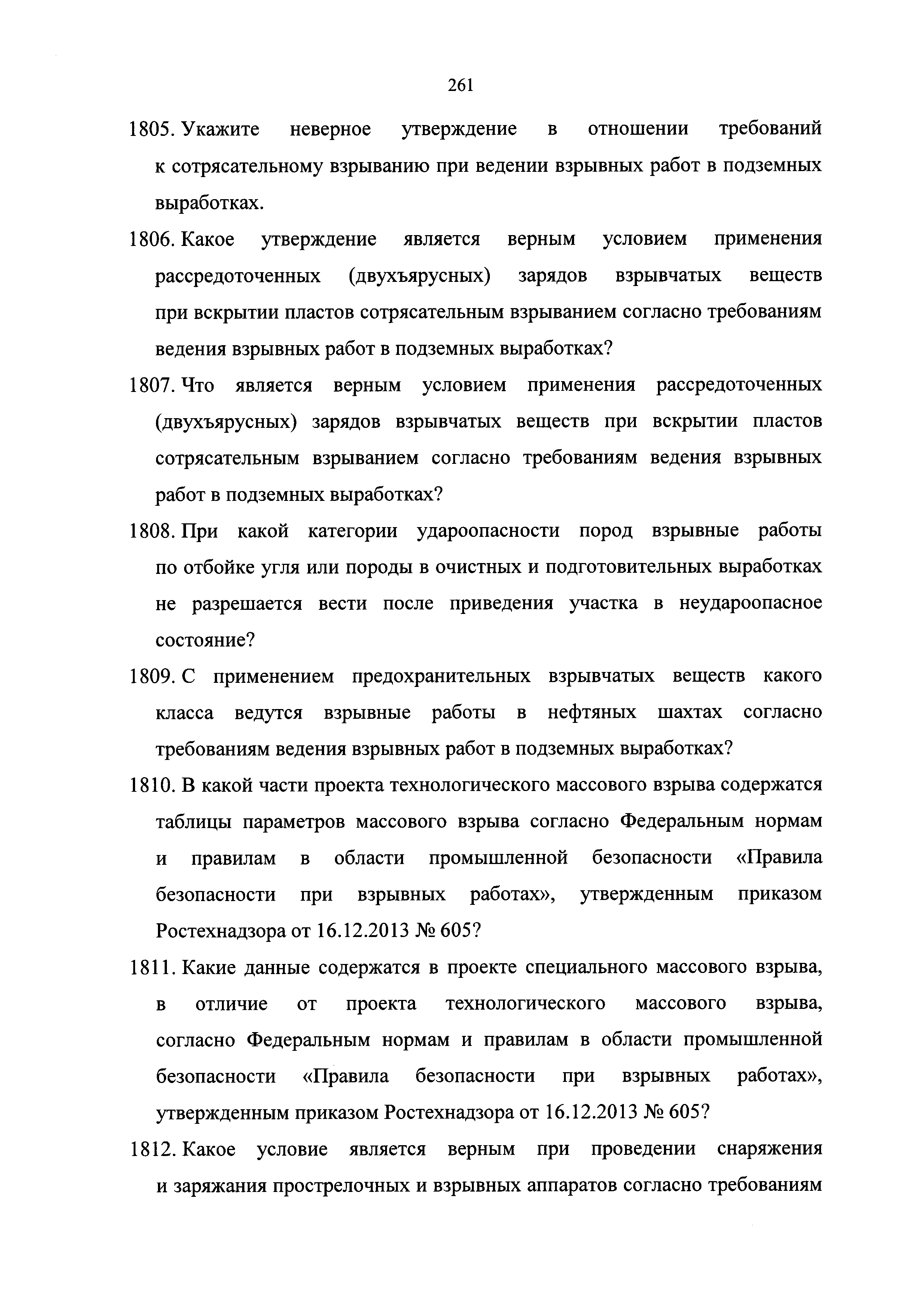 261

1805. Укажите неверное утверждение в отношении требований к сотрясательному взрыванию при ведении взрывных работ в подземных выработках.

1806. Какое утверждение является верным условием применения рассредоточенных (двухъярусных) зарядов взрывчатых веществ при вскрытии пластов сотрясательным взрыванием согласно требованиям ведения взрывных работ в подземных выработках?

1807. Что является верным условием применения рассредоточенных (двухъярусных) зарядов взрывчатых веществ при вскрытии пластов сотрясательным взрыванием согласно требованиям ведения взрывных работ в подземных выработках?

1808. При какой категории удароопасности пород взрывные работы по отбойке угля или породы в очистных и подготовительных выработках не разрешается вести после приведения участка в неудароопасное состояние?

1809. С применением предохранительных взрывчатых веществ какого класса ведутся взрывные работы в нефтяных шахтах согласно требованиям ведения взрывных работ в подземных выработках?

1810. В какой части проекта технологического массового взрыва содержатся таблицы параметров массового взрыва согласно Федеральным нормам и правилам в области промышленной безопасности «Правила безопасности при взрывных работах», утвержденным приказом Ростехнадзора от 16.12.2013 № 605?

1811. Какие данные содержатся в проекте специального массового взрыва, в отличие от проекта технологического массового взрыва, согласно Федеральным нормам и правилам в области промышленной безопасности «Правила безопасности при взрывных работах», утвержденным приказом Ростехнадзора от 16.12.2013 № 605?

1812. Какое условие является верным при проведении снаряжения и заряжания прострелочных и взрывных аппаратов согласно требованиям